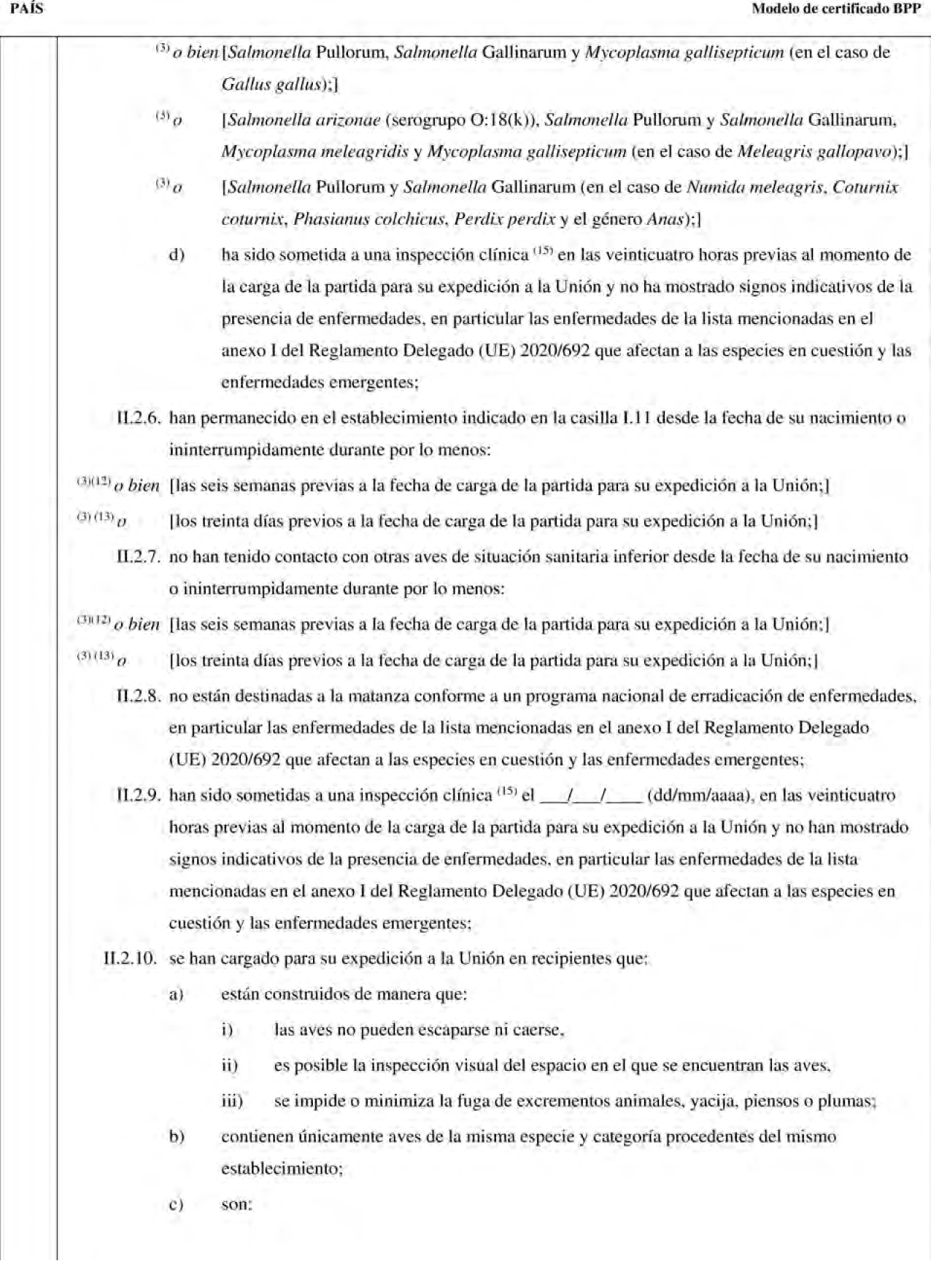 PAÍS

Modelo de certificado BPP

$^{(3)}$ o bien [Salmonella Pullorum, Salmonella Gallinarum y Mycoplasma gallisepticum (en el caso de Gallus gallus);]

$^{(3)}$ o [Salmonella arizonae (serogrupo O:18(k)), Salmonella Pullorum y Salmonella Gallinarum, Mycoplasma meleagridis y Mycoplasma gallisepticum (en el caso de Meleagris gallopavo);]

$^{(3)}$ o [Salmonella Pullorum y Salmonella Gallinarum (en el caso de Numida meleagris, Coturnix coturnix, Phasianus colchicus, Perdix perdix y el género Anas);]

d) ha sido sometida a una inspección clínica $^{(15)}$ en las veinticuatro horas previas al momento de la carga de la partida para su expedición a la Unión y no ha mostrado signos indicativos de la presencia de enfermedades, en particular las enfermedades de la lista mencionadas en el anexo I del Reglamento Delegado (UE) 2020/692 que afectan a las especies en cuestión y las enfermedades emergentes;

II.2.6. han permanecido en el establecimiento indicado en la casilla I.11 desde la fecha de su nacimiento o ininterrumpidamente durante por lo menos:

$^{(3)(12)}$ o bien [las seis semanas previas a la fecha de carga de la partida para su expedición a la Unión;]

$^{(3)(13)}$ o [los treinta días previos a la fecha de carga de la partida para su expedición a la Unión;]

II.2.7. no han tenido contacto con otras aves de situación sanitaria inferior desde la fecha de su nacimiento o ininterrumpidamente durante por lo menos:

$^{(3)(12)}$ o bien [las seis semanas previas a la fecha de carga de la partida para su expedición a la Unión;]

$^{(3)(13)}$ o [los treinta días previos a la fecha de carga de la partida para su expedición a la Unión;]

II.2.8. no están destinadas a la matanza conforme a un programa nacional de erradicación de enfermedades, en particular las enfermedades de la lista mencionadas en el anexo I del Reglamento Delegado (UE) 2020/692 que afectan a las especies en cuestión y las enfermedades emergentes;

II.2.9. han sido sometidas a una inspección clínica $^{(15)}$ el ___/___/____ (dd/mm/aaaa), en las veinticuatro horas previas al momento de la carga de la partida para su expedición a la Unión y no han mostrado signos indicativos de la presencia de enfermedades, en particular las enfermedades de la lista mencionadas en el anexo I del Reglamento Delegado (UE) 2020/692 que afectan a las especies en cuestión y las enfermedades emergentes;

II.2.10. se han cargado para su expedición a la Unión en recipientes que:

a) están construidos de manera que:

i) las aves no pueden escaparse ni caerse,

ii) es posible la inspección visual del espacio en el que se encuentran las aves,

iii) se impide o minimiza la fuga de excrementos animales, yacija, piensos o plumas;

b) contienen únicamente aves de la misma especie y categoría procedentes del mismo establecimiento;

c) son: